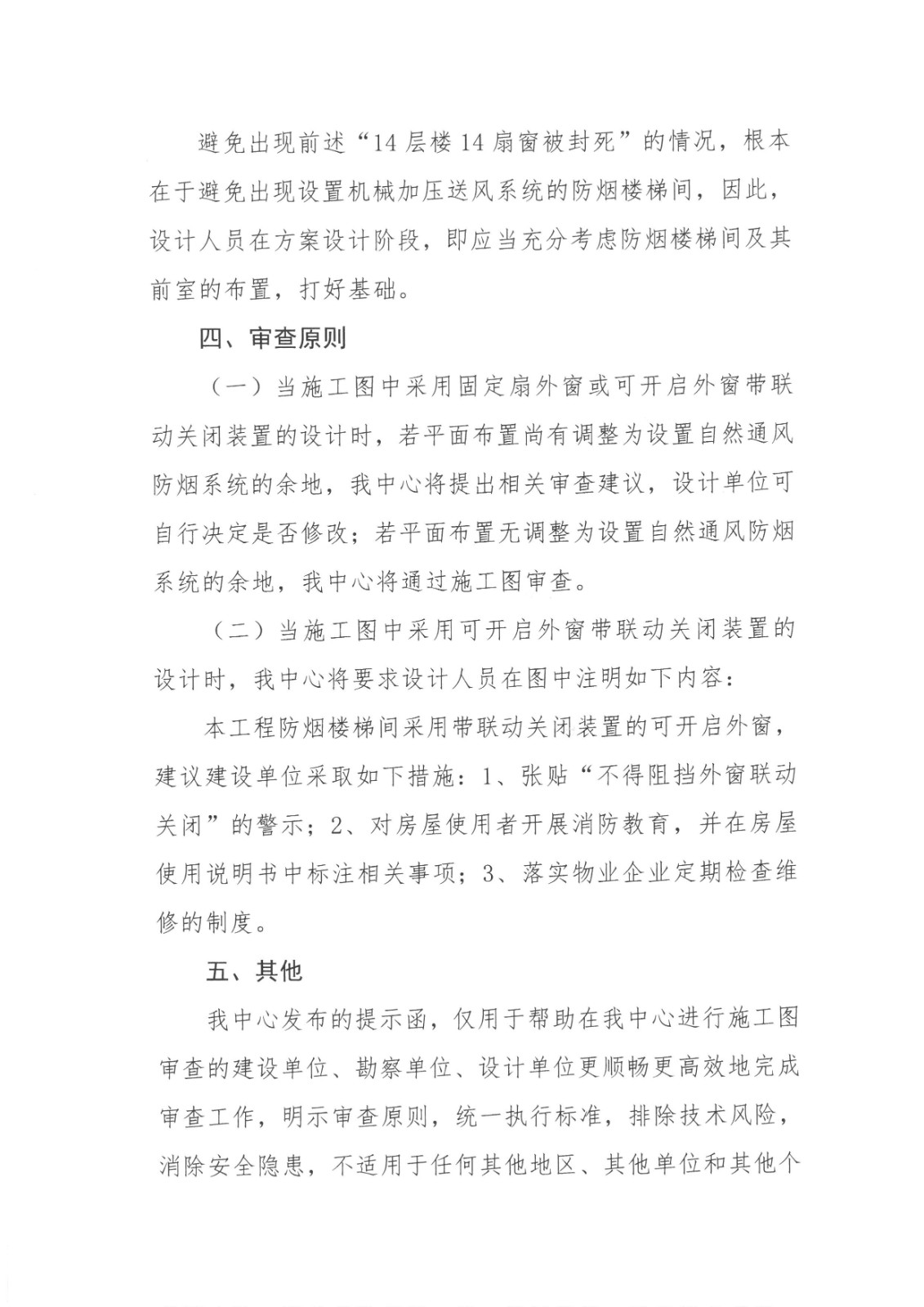 避免出现前述“14层楼14扇窗被封死”的情况，根本在于避免出现设置机械加压送风系统的防烟楼梯间，因此，设计人员在方案设计阶段，即应当充分考虑防烟楼梯间及其前室的布置，打好基础。

四、审查原则

（一）当施工图中采用固定扇外窗或可开启外窗带联动关闭装置的设计时，若平面布置尚有调整为设置自然通风防烟系统的余地，我中心将提出相关审查建议，设计单位可自行决定是否修改；若平面布置无调整为设置自然通风防烟系统的余地，我中心将通过施工图审查。

（二）当施工图中采用可开启外窗带联动关闭装置的设计时，我中心将要求设计人员在图中注明如下内容：

本工程防烟楼梯间采用带联动关闭装置的可开启外窗，建议建设单位采取如下措施：1、张贴“不得阻挡外窗联动关闭”的警示；2、对房屋使用者开展消防教育，并在房屋使用说明书中标注相关事项；3、落实物业企业定期检查维修的制度。

五、其他

我中心发布的提示函，仅用于帮助在我中心进行施工图审查的建设单位、勘察单位、设计单位更顺畅更高效地完成审查工作，明示审查原则，统一执行标准，排除技术风险，消除安全隐患，不适用于任何其他地区、其他单位和其他个